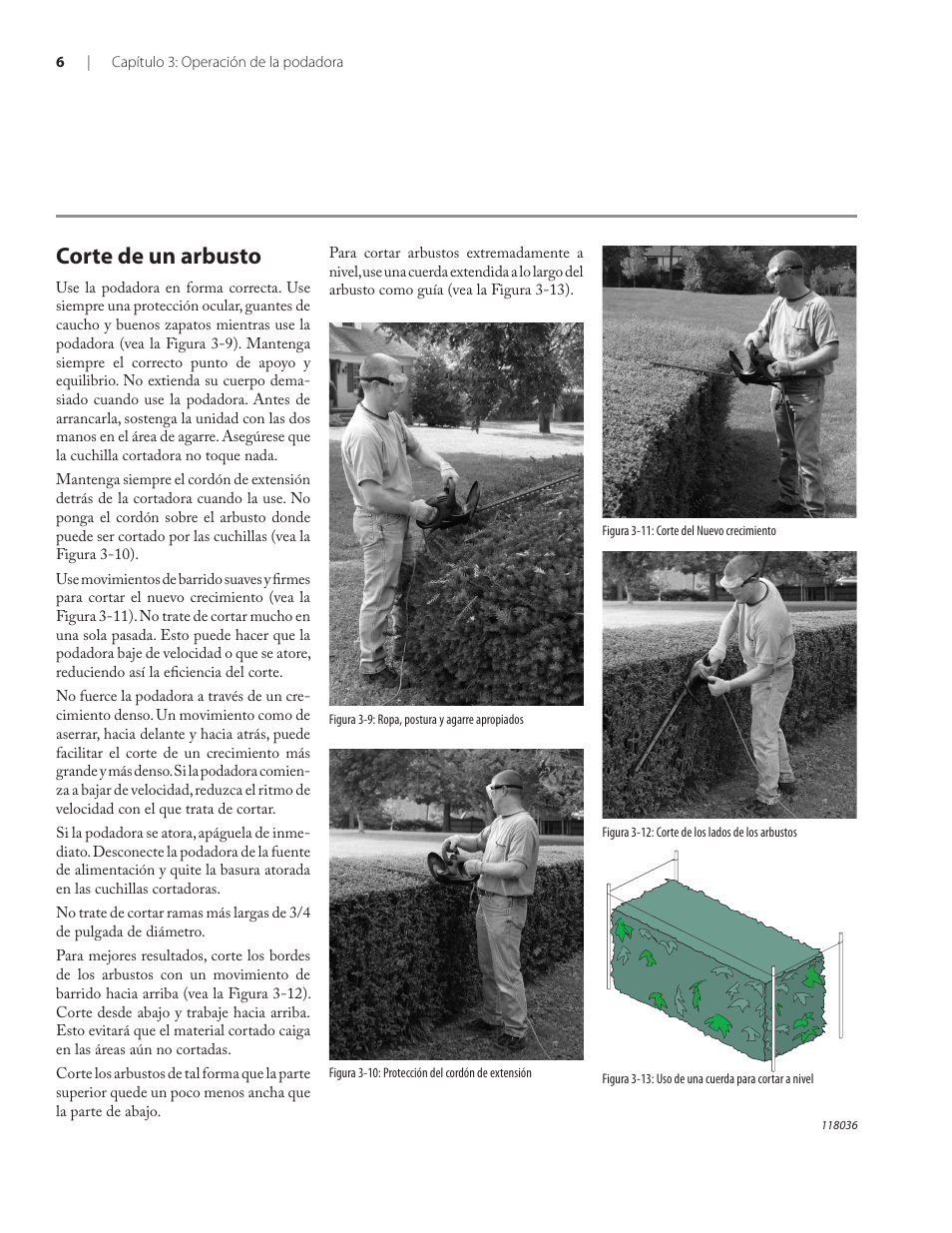 6 | Capítulo 3: Operación de la podadora

Corte de un arbusto

Use la podadora en forma correcta. Use siempre una protección ocular, guantes de caucho y buenos zapatos mientras use la podadora (vea la Figura 3-9). Mantenga siempre el correcto punto de apoyo y equilibrio. No extienda su cuerpo demasiado cuando use la podadora. Antes de arrancarla, sostenga la unidad con las dos manos en el área de agarre. Asegúrese que la cuchilla cortadora no toque nada.

Mantenga siempre el cordón de extensión detrás de la cortadora cuando la use. No ponga el cordón sobre el arbusto donde puede ser cortado por las cuchillas (vea la Figura 3-10).

Use movimientos de barrido suaves y firmes para cortar el nuevo crecimiento (vea la Figura 3-11). No trate de cortar mucho en una sola pasada. Esto puede hacer que la podadora baje de velocidad o que se atore, reduciendo así la eficiencia del corte.

No fuerce la podadora a través de un crecimiento denso. Un movimiento como de aserrar, hacia delante y hacia atrás, puede facilitar el corte de un crecimiento más grande y más denso. Si la podadora comienza a bajar de velocidad, reduzca el ritmo de velocidad con el que trata de cortar.

Si la podadora se atora, apáguela de inmediato. Desconecte la podadora de la fuente de alimentación y quite la basura atorada en las cuchillas cortadoras.

No trate de cortar ramas más largas de 3/4 de pulgada de diámetro.

Para mejores resultados, corte los bordes de los arbustos con un movimiento de barrido hacia arriba (vea la Figura 3-12). Corte desde abajo y trabaje hacia arriba. Esto evitará que el material cortado caiga en las áreas aún no cortadas.

Corte los arbustos de tal forma que la parte superior quede un poco menos ancha que la parte de abajo.

Para cortar arbustos extremadamente a nivel, use una cuerda extendida a lo largo del arbusto como guía (vea la Figura 3-13).

Figura 3-9: Ropa, postura y agarre apropiados

Figura 3-10: Protección del cordón de extensión

Figura 3-11: Corte del Nuevo crecimiento

Figura 3-12: Corte de los lados de los arbustos

Figura 3-13: Uso de una cuerda para cortar a nivel

118036